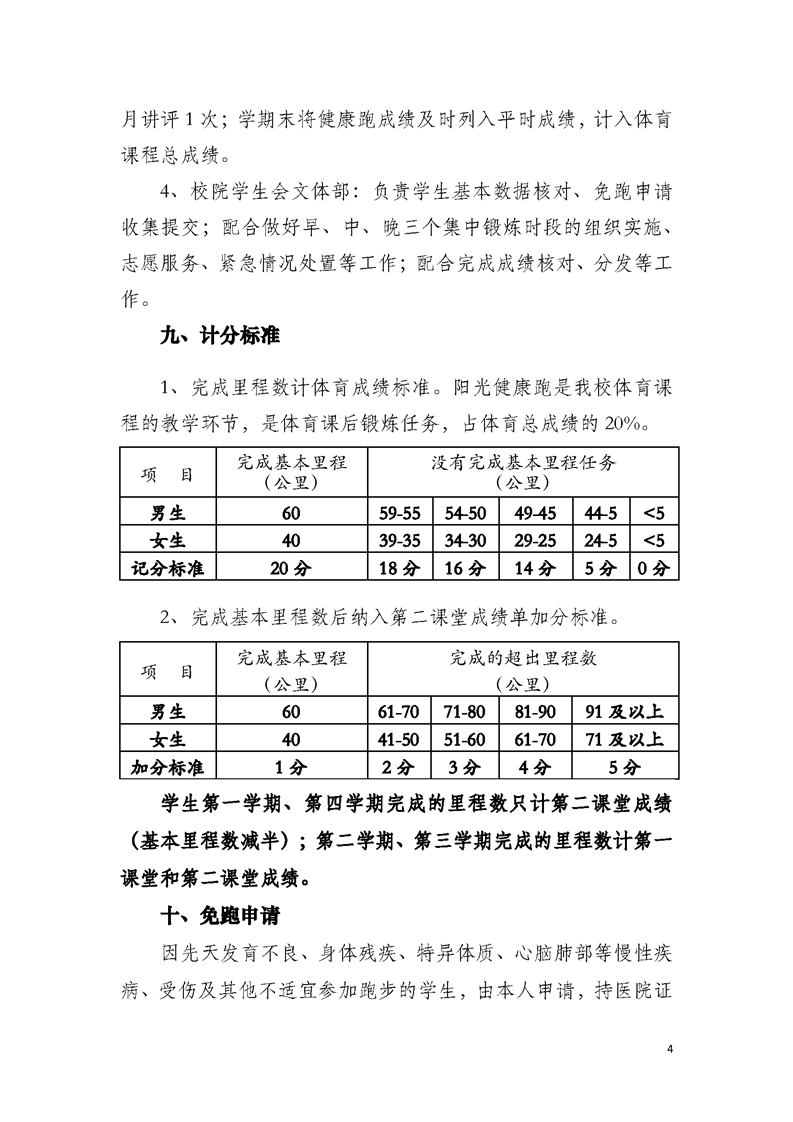 月讲评 1 次；学期末将健康跑成绩及时列入平时成绩，计入体育课程总成绩。

4、校院学生会文体部：负责学生基本数据核对、免跑申请收集提交；配合做好早、中、晚三个集中锻炼时段的组织实施、志愿服务、紧急情况处置等工作；配合完成成绩核对、分发等工作。

九、计分标准

1、完成里程数计体育成绩标准。阳光健康跑是我校体育课程的教学环节，是体育课后锻炼任务，占体育总成绩的 20%。

| 项　目 | 完成基本里程（公里） | 没有完成基本里程任务（公里） | | | | |
|---|---|---|---|---|---|---|
| 男生 | 60 | 59-55 | 54-50 | 49-45 | 44-5 | <5 |
| 女生 | 40 | 39-35 | 34-30 | 29-25 | 24-5 | <5 |
| 记分标准 | 20 分 | 18 分 | 16 分 | 14 分 | 5 分 | 0 分 |

2、完成基本里程数后纳入第二课堂成绩单加分标准。

| 项　目 | 完成基本里程（公里） | 完成的超出里程数（公里） | | | |
|---|---|---|---|---|---|
| 男生 | 60 | 61-70 | 71-80 | 81-90 | 91 及以上 |
| 女生 | 40 | 41-50 | 51-60 | 61-70 | 71 及以上 |
| 加分标准 | 1 分 | 2 分 | 3 分 | 4 分 | 5 分 |

学生第一学期、第四学期完成的里程数只计第二课堂成绩（基本里程数减半）；第二学期、第三学期完成的里程数计第一课堂和第二课堂成绩。

十、免跑申请

因先天发育不良、身体残疾、特异体质、心脑肺部等慢性疾病、受伤及其他不适宜参加跑步的学生，由本人申请，持医院证

4